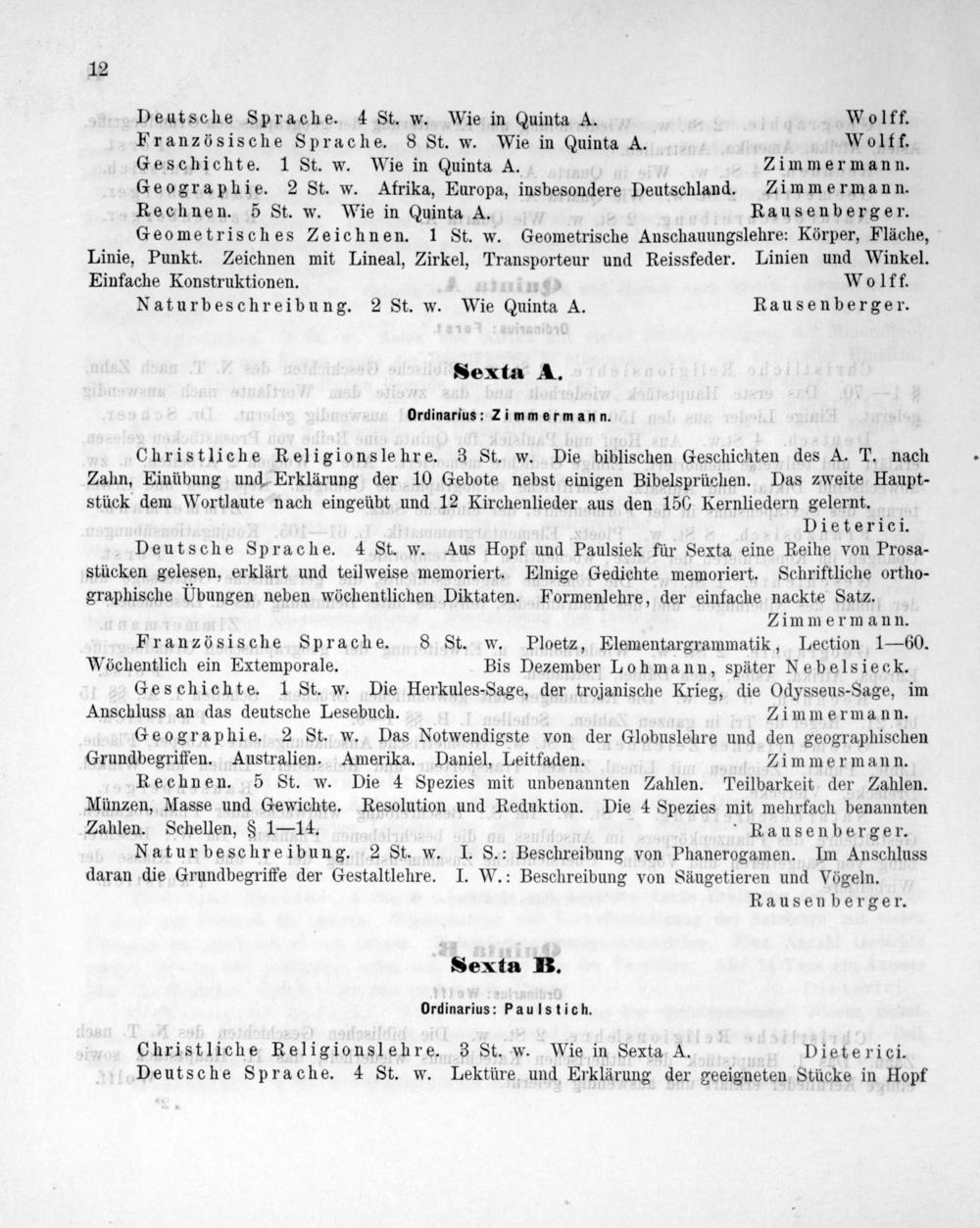 12

Deutsche Sprache. 4 St. w. Wie in Quinta A. Wolff.
Französische Sprache. 8 St. w. Wie in Quinta A. Wolff.
Geschichte. 1 St. w. Wie in Quinta A. Zimmermann.
Geographie. 2 St. w. Afrika, Europa, insbesondere Deutschland. Zimmermann.
Rechnen. 5 St. w. Wie in Quinta A. Rausenberger.
Geometrisches Zeichnen. 1 St. w. Geometrische Anschauungslehre: Körper, Fläche, Linie, Punkt. Zeichnen mit Lineal, Zirkel, Transporteur und Reissfeder. Linien und Winkel. Einfache Konstruktionen. Wolff.
Naturbeschreibung. 2 St. w. Wie Quinta A. Rausenberger.

Sexta A.
Ordinarius: Zimmermann.

Christliche Religionslehre. 3 St. w. Die biblischen Geschichten des A. T. nach Zahn, Einübung und Erklärung der 10 Gebote nebst einigen Bibelsprüchen. Das zweite Hauptstück dem Wortlaute nach eingeübt und 12 Kirchenlieder aus den 150 Kernliedern gelernt. Dieterici.
Deutsche Sprache. 4 St. w. Aus Hopf und Paulsiek für Sexta eine Reihe von Prosastücken gelesen, erklärt und teilweise memoriert. Einige Gedichte memoriert. Schriftliche orthographische Übungen neben wöchentlichen Diktaten. Formenlehre, der einfache nackte Satz. Zimmermann.
Französische Sprache. 8 St. w. Ploetz, Elementargrammatik, Lection 1—60. Wöchentlich ein Extemporale. Bis Dezember Lohmann, später Nebelsieck.
Geschichte. 1 St. w. Die Herkules-Sage, der trojanische Krieg, die Odysseus-Sage, im Anschluss an das deutsche Lesebuch. Zimmermann.
Geographie. 2 St. w. Das Notwendigste von der Globuslehre und den geographischen Grundbegriffen. Australien. Amerika. Daniel, Leitfaden. Zimmermann.
Rechnen. 5 St. w. Die 4 Spezies mit unbenannten Zahlen. Teilbarkeit der Zahlen. Münzen, Masse und Gewichte. Resolution und Reduktion. Die 4 Spezies mit mehrfach benannten Zahlen. Schellen, § 1—14. Rausenberger.
Naturbeschreibung. 2 St. w. I. S.: Beschreibung von Phanerogamen. Im Anschluss daran die Grundbegriffe der Gestaltlehre. I. W.: Beschreibung von Säugetieren und Vögeln. Rausenberger.

Sexta B.
Ordinarius: Paulstich.

Christliche Religionslehre. 3 St. w. Wie in Sexta A. Dieterici.
Deutsche Sprache. 4 St. w. Lektüre und Erklärung der geeigneten Stücke in Hopf